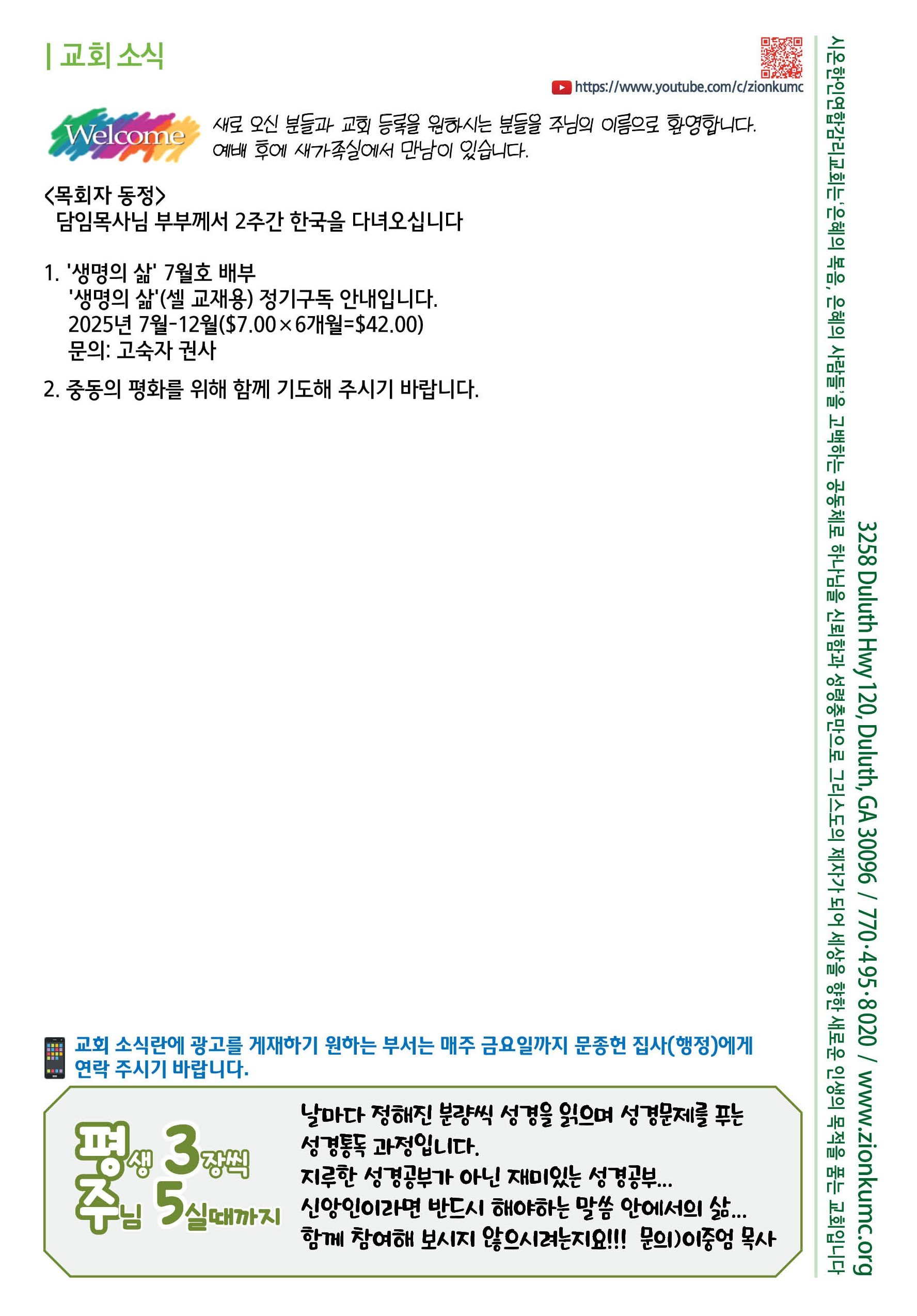 | 교회 소식

https://www.youtube.com/c/zionkumc

Welcome

새로 오신 분들과 교회 등록을 원하시는 분들을 주님의 이름으로 환영합니다. 예배 후에 새가족실에서 만남이 있습니다.

<목회자 동정>
담임목사님 부부께서 2주간 한국을 다녀오십니다

1. '생명의 삶' 7월호 배부
'생명의 삶'(셀 교재용) 정기구독 안내입니다.
2025년 7월-12월($7.00×6개월=$42.00)
문의: 고숙자 권사

2. 중동의 평화를 위해 함께 기도해 주시기 바랍니다.

교회 소식란에 광고를 게재하기 원하는 부서는 매주 금요일까지 문종헌 집사(행정)에게 연락 주시기 바랍니다.

평생 3장씩
주님 5실때까지

날마다 정해진 분량씩 성경을 읽으며 성경문제를 푸는 성경통독 과정입니다.
지루한 성경공부가 아닌 재미있는 성경공부...
신앙인이라면 반드시 해야하는 말씀 안에서의 삶...
함께 참여해 보시지 않으시려는지요!!! 문의)이중엄 목사

시온한인연합감리교회는 '은혜의 복음, 은혜의 사람들'을 고백하는 공동체로 하나님을 신뢰함과 성령충만으로 그리스도의 제자가 되어 세상을 향한 새로운 인생의 목적을 품는 교회입니다

3258 Duluth Hwy 120, Duluth, GA 30096 / 770·495·8020 / www.zionkumc.org